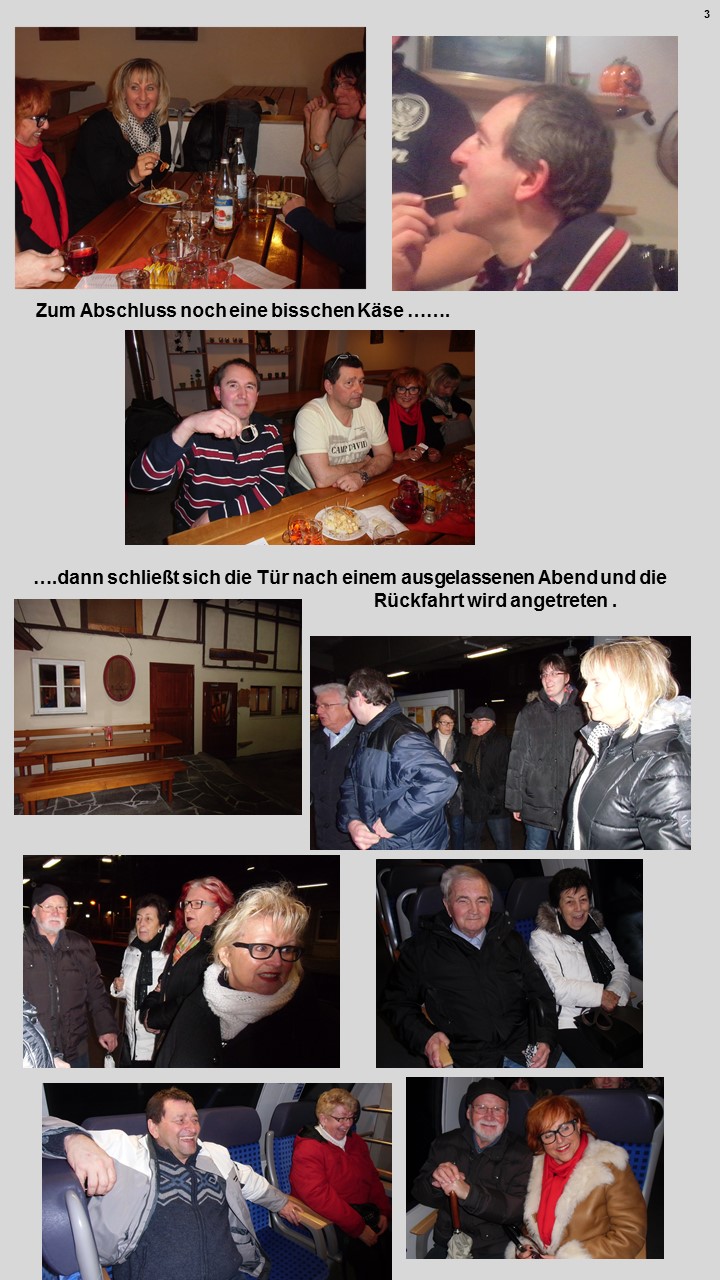 3

Zum Abschluss noch eine bisschen Käse …….

….dann schließt sich die Tür nach einem ausgelassenen Abend und die Rückfahrt wird angetreten .